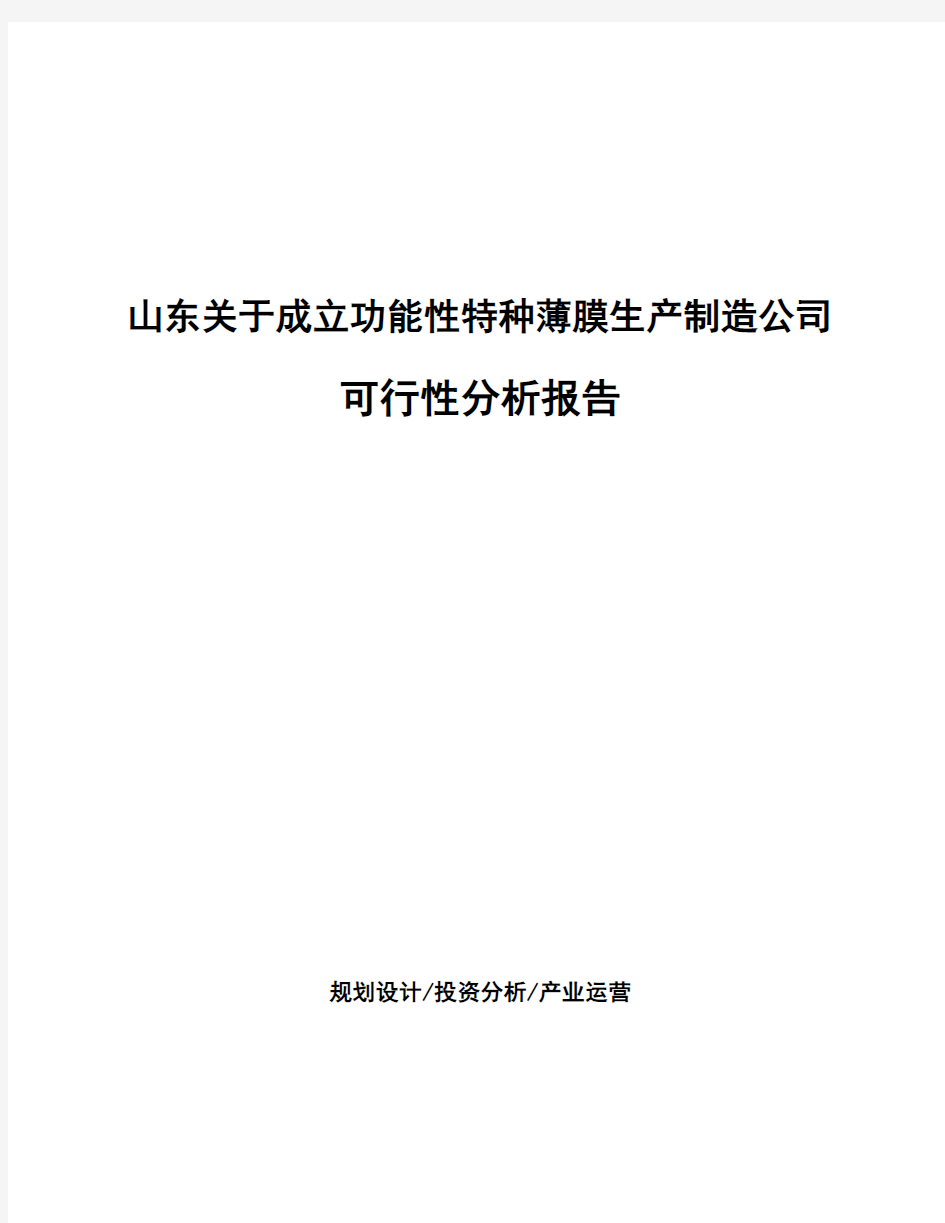 山东关于成立功能性特种薄膜生产制造公司

可行性分析报告

规划设计/投资分析/产业运营